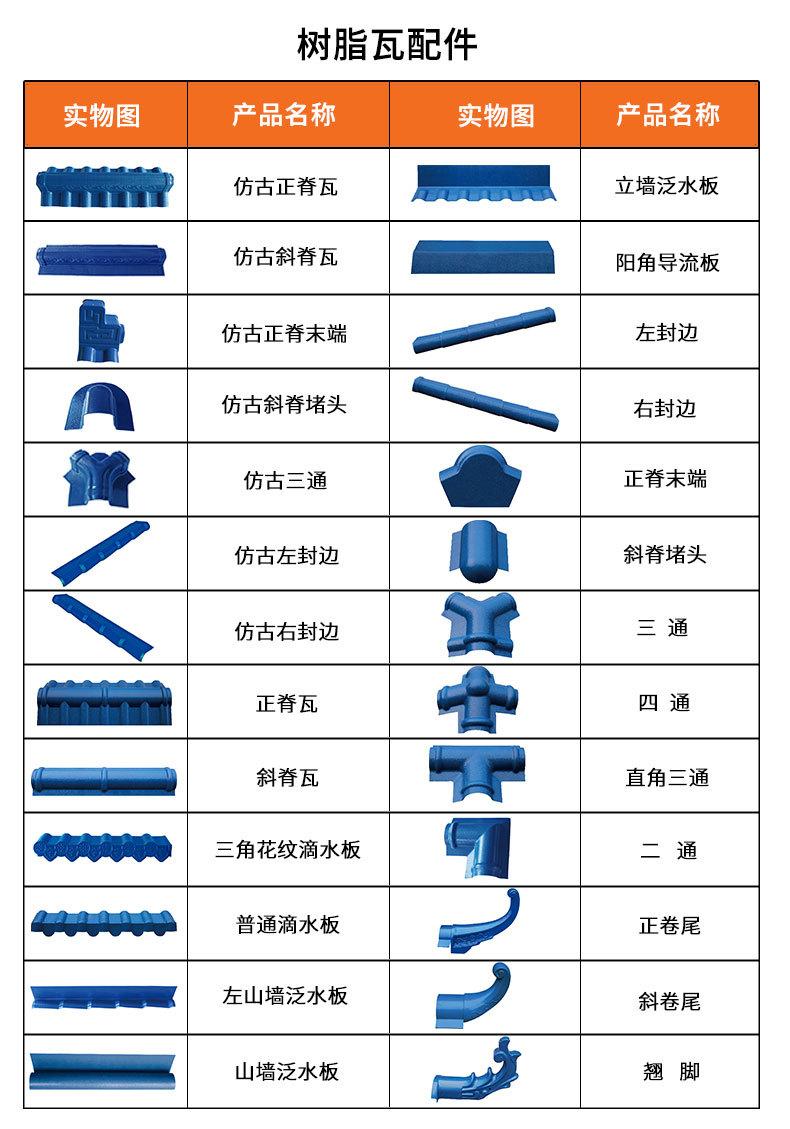 树脂瓦配件

| 实物图 | 产品名称 | 实物图 | 产品名称 |
|---|---|---|---|
| | 仿古正脊瓦 | | 立墙泛水板 |
| | 仿古斜脊瓦 | | 阳角导流板 |
| | 仿古正脊末端 | | 左封边 |
| | 仿古斜脊堵头 | | 右封边 |
| | 仿古三通 | | 正脊末端 |
| | 仿古左封边 | | 斜脊堵头 |
| | 仿古右封边 | | 三 通 |
| | 正脊瓦 | | 四 通 |
| | 斜脊瓦 | | 直角三通 |
| | 三角花纹滴水板 | | 二 通 |
| | 普通滴水板 | | 正卷尾 |
| | 左山墙泛水板 | | 斜卷尾 |
| | 山墙泛水板 | | 翘 脚 |